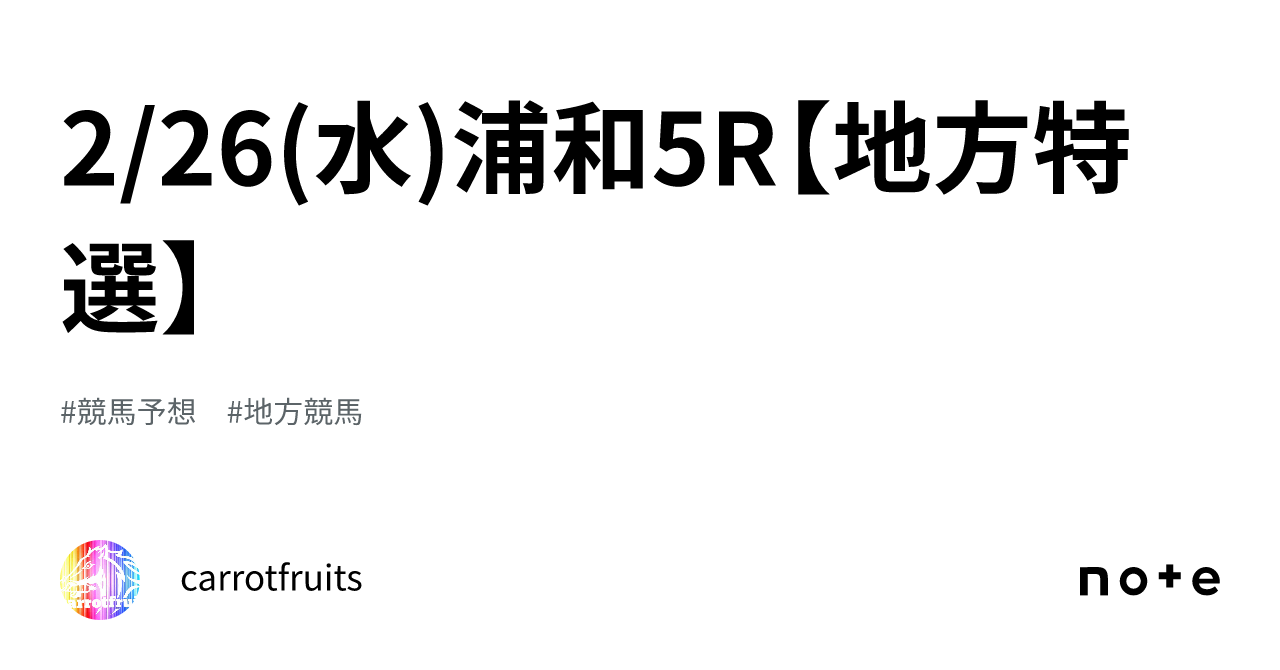 2/26(水)浦和5R【地方特選】

#競馬予想　#地方競馬

carrotfruits

note